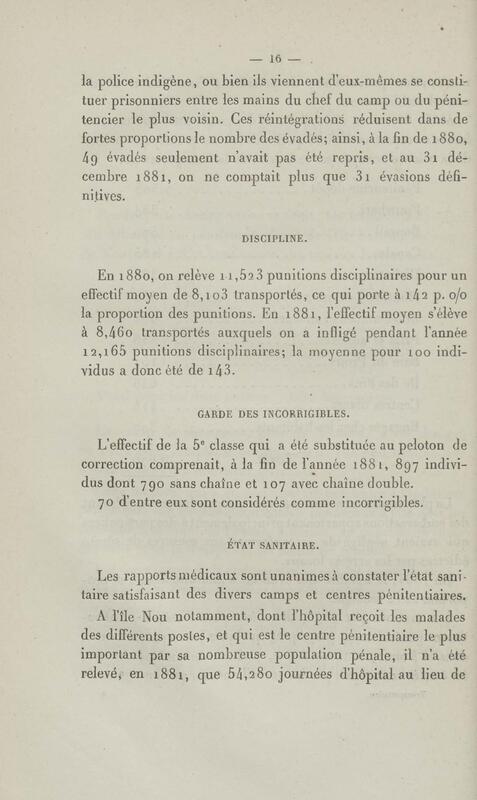 — 16 —

la police indigène, ou bien ils viennent d'eux-mêmes se constituer prisonniers entre les mains du chef du camp ou du pénitencier le plus voisin. Ces réintégrations réduisent dans de fortes proportions le nombre des évadés; ainsi, à la fin de 1880, 49 évadés seulement n'avait pas été repris, et au 31 décembre 1881, on ne comptait plus que 31 évasions définitives.

DISCIPLINE.

En 1880, on relève 11,523 punitions disciplinaires pour un effectif moyen de 8,103 transportés, ce qui porte à 142 p. o/o la proportion des punitions. En 1881, l'effectif moyen s'élève à 8,460 transportés auxquels on a infligé pendant l'année 12,165 punitions disciplinaires; la moyenne pour 100 individus a donc été de 143.

GARDE DES INCORRIGIBLES.

L'effectif de la 5e classe qui a été substituée au peloton de correction comprenait, à la fin de l'année 1881, 897 individus dont 790 sans chaîne et 107 avec chaîne double.

70 d'entre eux sont considérés comme incorrigibles.

ÉTAT SANITAIRE.

Les rapports médicaux sont unanimes à constater l'état sanitaire satisfaisant des divers camps et centres pénitentiaires.

A l'île Nou notamment, dont l'hôpital reçoit les malades des différents postes, et qui est le centre pénitentiaire le plus important par sa nombreuse population pénale, il n'a été relevé, en 1881, que 54,280 journées d'hôpital au lieu de